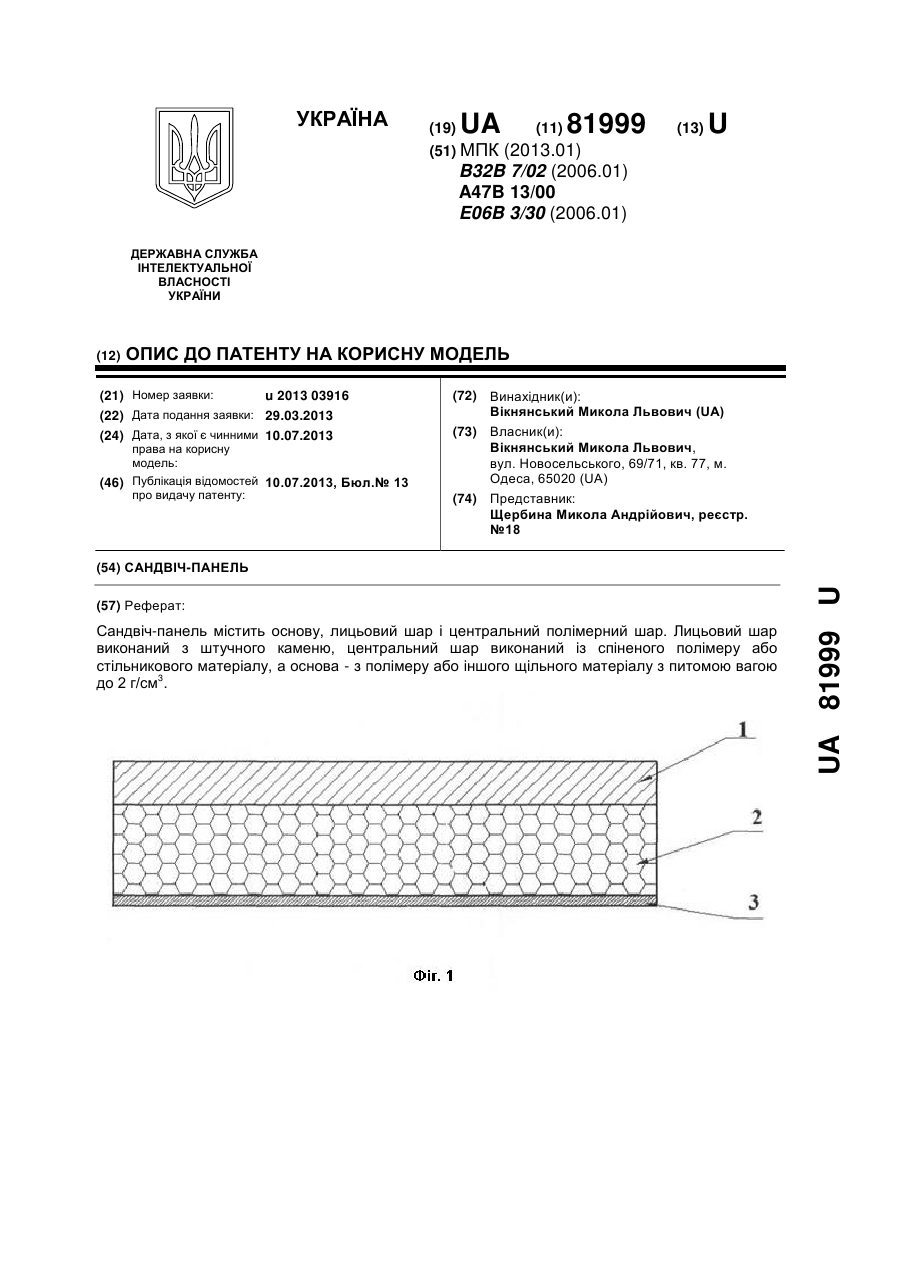 УКРАЇНА

(19) UA (11) 81999 (13) U

(51) МПК (2013.01)
B32B 7/02 (2006.01)
A47B 13/00
E06B 3/30 (2006.01)

ДЕРЖАВНА СЛУЖБА ІНТЕЛЕКТУАЛЬНОЇ ВЛАСНОСТІ УКРАЇНИ

(12) ОПИС ДО ПАТЕНТУ НА КОРИСНУ МОДЕЛЬ

(21) Номер заявки: u 2013 03916
(22) Дата подання заявки: 29.03.2013
(24) Дата, з якої є чинними права на корисну модель: 10.07.2013
(46) Публікація відомостей про видачу патенту: 10.07.2013, Бюл.№ 13

(72) Винахідник(и):
Вікнянський Микола Львович (UA)
(73) Власник(и):
Вікнянський Микола Львович, вул. Новосельського, 69/71, кв. 77, м. Одеса, 65020 (UA)
(74) Представник:
Щербина Микола Андрійович, реєстр. №18

(54) САНДВІЧ-ПАНЕЛЬ

(57) Реферат:

Сандвіч-панель містить основу, лицьовий шар і центральний полімерний шар. Лицьовий шар виконаний з штучного каменю, центральний шар виконаний із спіненого полімеру або стільникового матеріалу, а основа - з полімеру або іншого щільного матеріалу з питомою вагою до 2 г/см$^3$.

1
2
3

Фіг. 1

UA 81999 U